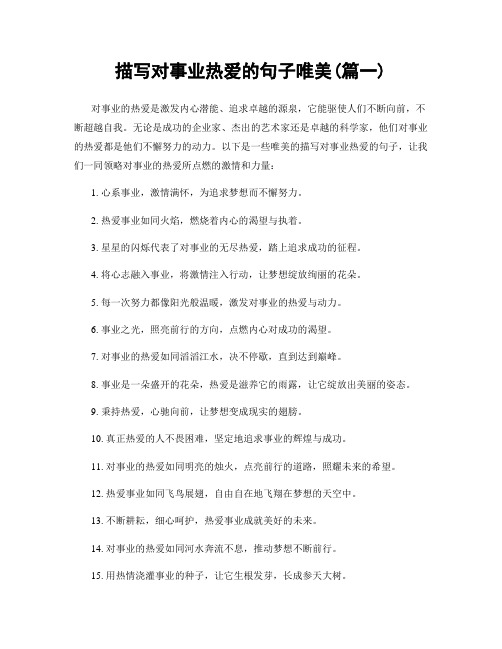 描写对事业热爱的句子唯美(篇一)

对事业的热爱是激发内心潜能、追求卓越的源泉，它能驱使人们不断向前，不断超越自我。无论是成功的企业家、杰出的艺术家还是卓越的科学家，他们对事业的热爱都是他们不懈努力的动力。以下是一些唯美的描写对事业热爱的句子，让我们一同领略对事业的热爱所点燃的激情和力量：

1. 心系事业，激情满怀，为追求梦想而不懈努力。

2. 热爱事业如同火焰，燃烧着内心的渴望与执着。

3. 星星的闪烁代表了对事业的无尽热爱，踏上追求成功的征程。

4. 将心志融入事业，将激情注入行动，让梦想绽放绚丽的花朵。

5. 每一次努力都像阳光般温暖，激发对事业的热爱与动力。

6. 事业之光，照亮前行的方向，点燃内心对成功的渴望。

7. 对事业的热爱如同滔滔江水，决不停歇，直到达到巅峰。

8. 事业是一朵盛开的花朵，热爱是滋养它的雨露，让它绽放出美丽的姿态。

9. 秉持热爱，心驰向前，让梦想变成现实的翅膀。

10. 真正热爱的人不畏困难，坚定地追求事业的辉煌与成功。

11. 对事业的热爱如同明亮的烛火，点亮前行的道路，照耀未来的希望。

12. 热爱事业如同飞鸟展翅，自由自在地飞翔在梦想的天空中。

13. 不断耕耘，细心呵护，热爱事业成就美好的未来。

14. 对事业的热爱如同河水奔流不息，推动梦想不断前行。

15. 用热情浇灌事业的种子，让它生根发芽，长成参天大树。